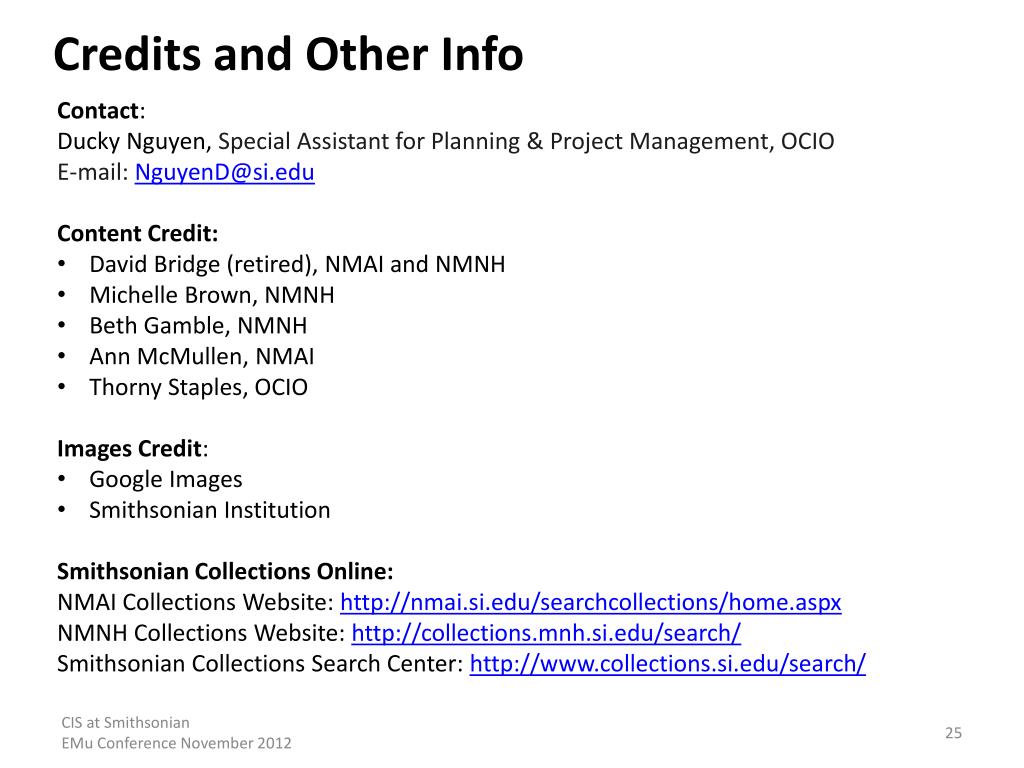 Credits and Other Info

Contact:
Ducky Nguyen, Special Assistant for Planning & Project Management, OCIO
E-mail: NguyenD@si.edu

Content Credit:
• David Bridge (retired), NMAI and NMNH
• Michelle Brown, NMNH
• Beth Gamble, NMNH
• Ann McMullen, NMAI
• Thorny Staples, OCIO

Images Credit:
• Google Images
• Smithsonian Institution

Smithsonian Collections Online:
NMAI Collections Website: http://nmai.si.edu/searchcollections/home.aspx
NMNH Collections Website: http://collections.mnh.si.edu/search/
Smithsonian Collections Search Center: http://www.collections.si.edu/search/

CIS at Smithsonian
EMu Conference November 2012

25